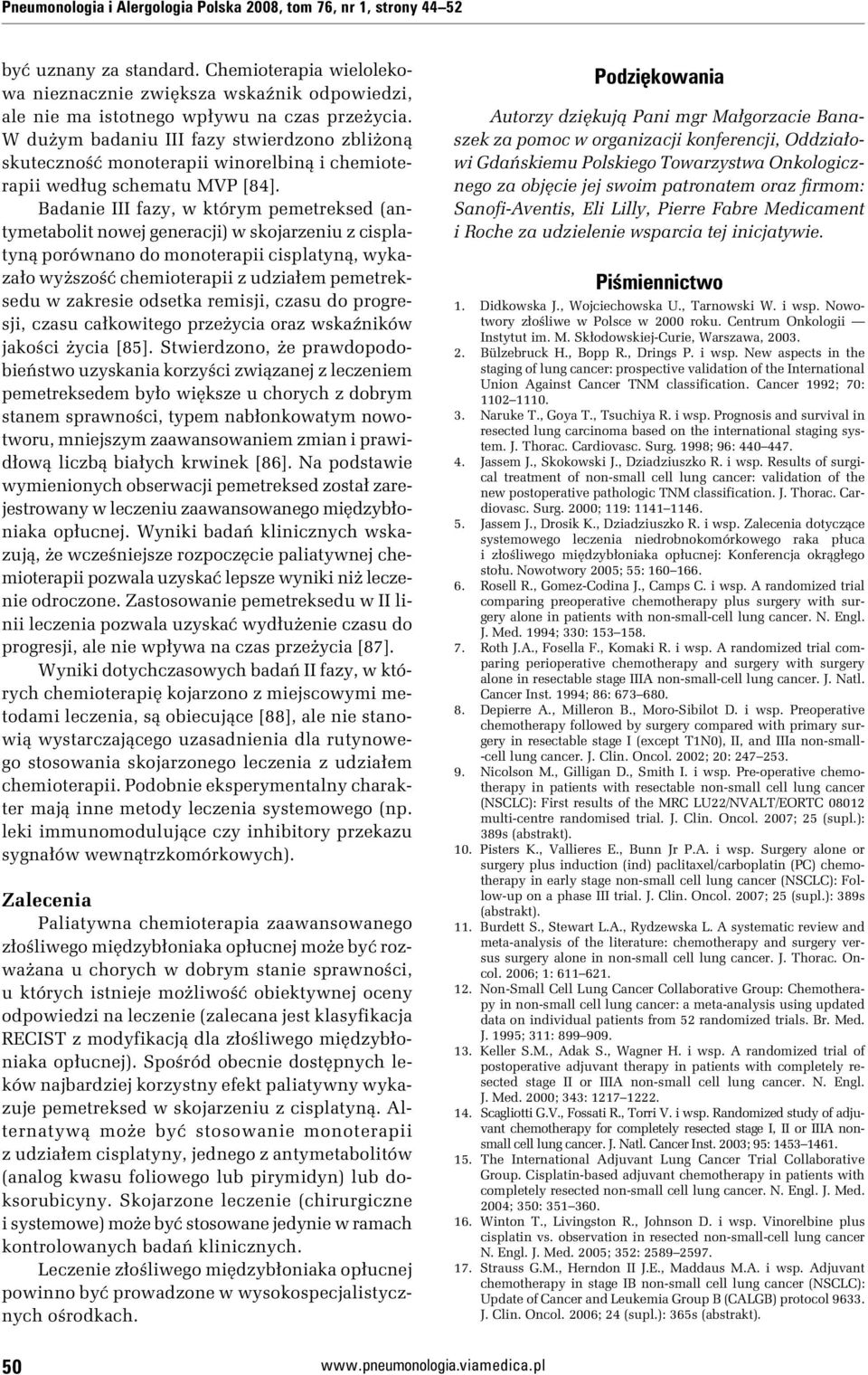 Pneumonologia i Alergologia Polska 2008, tom 76, nr 1, strony 44–52

być uznany za standard. Chemioterapia wielolekowa nieznacznie zwiększa wskaźnik odpowiedzi, ale nie ma istotnego wpływu na czas przeżycia. W dużym badaniu III fazy stwierdzono zbliżoną skuteczność monoterapii winorelbiną i chemioterapii według schematu MVP [84].

Badanie III fazy, w którym pemetreksed (antymetabolit nowej generacji) w skojarzeniu z cisplatyną porównano do monoterapii cisplatyną, wykazało wyższość chemioterapii z udziałem pemetreksedu w zakresie odsetka remisji, czasu do progresji, czasu całkowitego przeżycia oraz wskaźników jakości życia [85]. Stwierdzono, że prawdopodobieństwo uzyskania korzyści związanej z leczeniem pemetreksedem było większe u chorych z dobrym stanem sprawności, typem nabłonkowatym nowotworu, mniejszym zaawansowaniem zmian i prawidłową liczbą białych krwinek [86]. Na podstawie wymienionych obserwacji pemetreksed został zarejestrowany w leczeniu zaawansowanego międzybłoniaka opłucnej. Wyniki badań klinicznych wskazują, że wcześniejsze rozpoczęcie paliatywnej chemioterapii pozwala uzyskać lepsze wyniki niż leczenie odroczone. Zastosowanie pemetreksedu w II linii leczenia pozwala uzyskać wydłużenie czasu do progresji, ale nie wpływa na czas przeżycia [87].

Wyniki dotychczasowych badań II fazy, w których chemioterapię kojarzono z miejscowymi metodami leczenia, są obiecujące [88], ale nie stanowią wystarczającego uzasadnienia dla rutynowego stosowania skojarzonego leczenia z udziałem chemioterapii. Podobnie eksperymentalny charakter mają inne metody leczenia systemowego (np. leki immunomodulujące czy inhibitory przekazu sygnałów wewnątrzkomórkowych).

Zalecenia

Paliatywna chemioterapia zaawansowanego złośliwego międzybłoniaka opłucnej może być rozważana u chorych w dobrym stanie sprawności, u których istnieje możliwość obiektywnej oceny odpowiedzi na leczenie (zalecana jest klasyfikacja RECIST z modyfikacją dla złośliwego międzybłoniaka opłucnej). Spośród obecnie dostępnych leków najbardziej korzystny efekt paliatywny wykazuje pemetreksed w skojarzeniu z cisplatyną. Alternatywą może być stosowanie monoterapii z udziałem cisplatyny, jednego z antymetabolitów (analog kwasu foliowego lub pirymidyn) lub doksorubicyny. Skojarzone leczenie (chirurgiczne i systemowe) może być stosowane jedynie w ramach kontrolowanych badań klinicznych.

Leczenie złośliwego międzybłoniaka opłucnej powinno być prowadzone w wysokospecjalistycznych ośrodkach.

Podziękowania

Autorzy dziękują Pani mgr Małgorzacie Banaszek za pomoc w organizacji konferencji, Oddziałowi Gdańskiemu Polskiego Towarzystwa Onkologicznego za objęcie jej swoim patronatem oraz firmom: Sanofi-Aventis, Eli Lilly, Pierre Fabre Medicament i Roche za udzielenie wsparcia tej inicjatywie.

Piśmiennictwo

1. Didkowska J., Wojciechowska U., Tarnowski W. i wsp. Nowotwory złośliwe w Polsce w 2000 roku. Centrum Onkologii — Instytut im. M. Skłodowskiej-Curie, Warszawa, 2003.
2. Bülzebruck H., Bopp R., Drings P. i wsp. New aspects in the staging of lung cancer: prospective validation of the International Union Against Cancer TNM classification. Cancer 1992; 70: 1102–1110.
3. Naruke T., Goya T., Tsuchiya R. i wsp. Prognosis and survival in resected lung carcinoma based on the international staging system. J. Thorac. Cardiovasc. Surg. 1998; 96: 440–447.
4. Jassem J., Skokowski J., Dziadziuszko R. i wsp. Results of surgical treatment of non-small cell lung cancer: validation of the new postoperative pathologic TNM classification. J. Thorac. Cardiovasc. Surg. 2000; 119: 1141–1146.
5. Jassem J., Drosik K., Dziadziuszko R. i wsp. Zalecenia dotyczące systemowego leczenia niedrobnokomórkowego raka płuca i złośliwego międzybłoniaka opłucnej: Konferencja okrągłego stołu. Nowotwory 2005; 55: 160–166.
6. Rosell R., Gomez-Codina J., Camps C. i wsp. A randomized trial comparing preoperative chemotherapy plus surgery with surgery alone in patients with non-small-cell lung cancer. N. Engl. J. Med. 1994; 330: 153–158.
7. Roth J.A., Fosella F., Komaki R. i wsp. A randomized trial comparing perioperative chemotherapy and surgery with surgery alone in resectable stage IIIA non-small-cell lung cancer. J. Natl. Cancer Inst. 1994; 86: 673–680.
8. Depierre A., Milleron B., Moro-Sibilot D. i wsp. Preoperative chemotherapy followed by surgery compared with primary surgery in resectable stage I (except T1N0), II, and IIIa non-small-cell lung cancer. J. Clin. Oncol. 2002; 20: 247–253.
9. Nicolson M., Gilligan D., Smith I. i wsp. Pre-operative chemotherapy in patients with resectable non-small cell lung cancer (NSCLC): First results of the MRC LU22/NVALT/EORTC 08012 multi-centre randomised trial. J. Clin. Oncol. 2007; 25 (supl.): 389s (abstrakt).
10. Pisters K., Vallieres E., Bunn Jr P.A. i wsp. Surgery alone or surgery plus induction (ind) paclitaxel/carboplatin (PC) chemotherapy in early stage non-small cell lung cancer (NSCLC): Follow-up on a phase III trial. J. Clin. Oncol. 2007; 25 (supl.): 389s (abstrakt).
11. Burdett S., Stewart L.A., Rydzewska L. A systematic review and meta-analysis of the literature: chemotherapy and surgery versus surgery alone in non-small cell lung cancer. J. Thorac. Oncol. 2006; 1: 611–621.
12. Non-Small Cell Lung Cancer Collaborative Group: Chemotherapy in non-small cell lung cancer: a meta-analysis using updated data on individual patients from 52 randomized trials. Br. Med. J. 1995; 311: 899–909.
13. Keller S.M., Adak S., Wagner H. i wsp. A randomized trial of postoperative adjuvant therapy in patients with completely resected stage II or IIIA non-small cell lung cancer. N. Engl. J. Med. 2000; 343: 1217–1222.
14. Scagliotti G.V., Fossati R., Torri V. i wsp. Randomized study of adjuvant chemotherapy for completely resected stage I, II or IIIA non-small cell lung cancer. J. Natl. Cancer Inst. 2003; 95: 1453–1461.
15. The International Adjuvant Lung Cancer Trial Collaborative Group. Cisplatin-based adjuvant chemotherapy in patients with completely resected non-small cell lung cancer. N. Engl. J. Med. 2004; 350: 351–360.
16. Winton T., Livingston R., Johnson D. i wsp. Vinorelbine plus cisplatin vs. observation in resected non-small-cell lung cancer N. Engl. J. Med. 2005; 352: 2589–2597.
17. Strauss G.M., Herndon II J.E., Maddaus M.A. i wsp. Adjuvant chemotherapy in stage IB non-small cell lung cancer (NSCLC): Update of Cancer and Leukemia Group B (CALGB) protocol 9633. J. Clin. Oncol. 2006; 24 (supl.): 365s (abstrakt).

50 www.pneumonologia.viamedica.pl